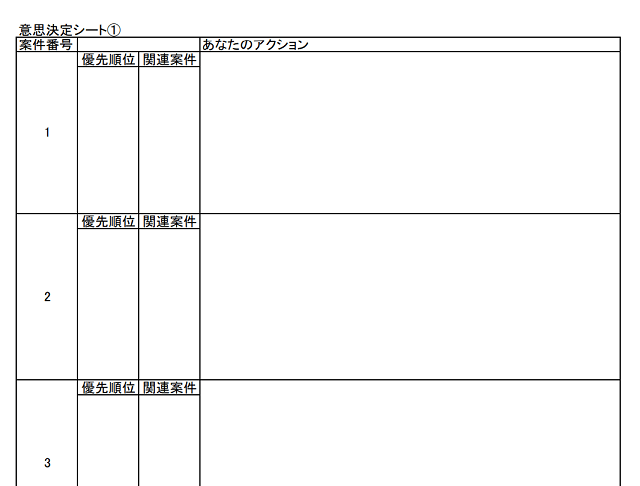 意思決定シート①

| 案件番号 | | | あなたのアクション |
|---|---|---|---|
| 1 | 優先順位 | 関連案件 | |
| 2 | 優先順位 | 関連案件 | |
| 3 | 優先順位 | 関連案件 | |